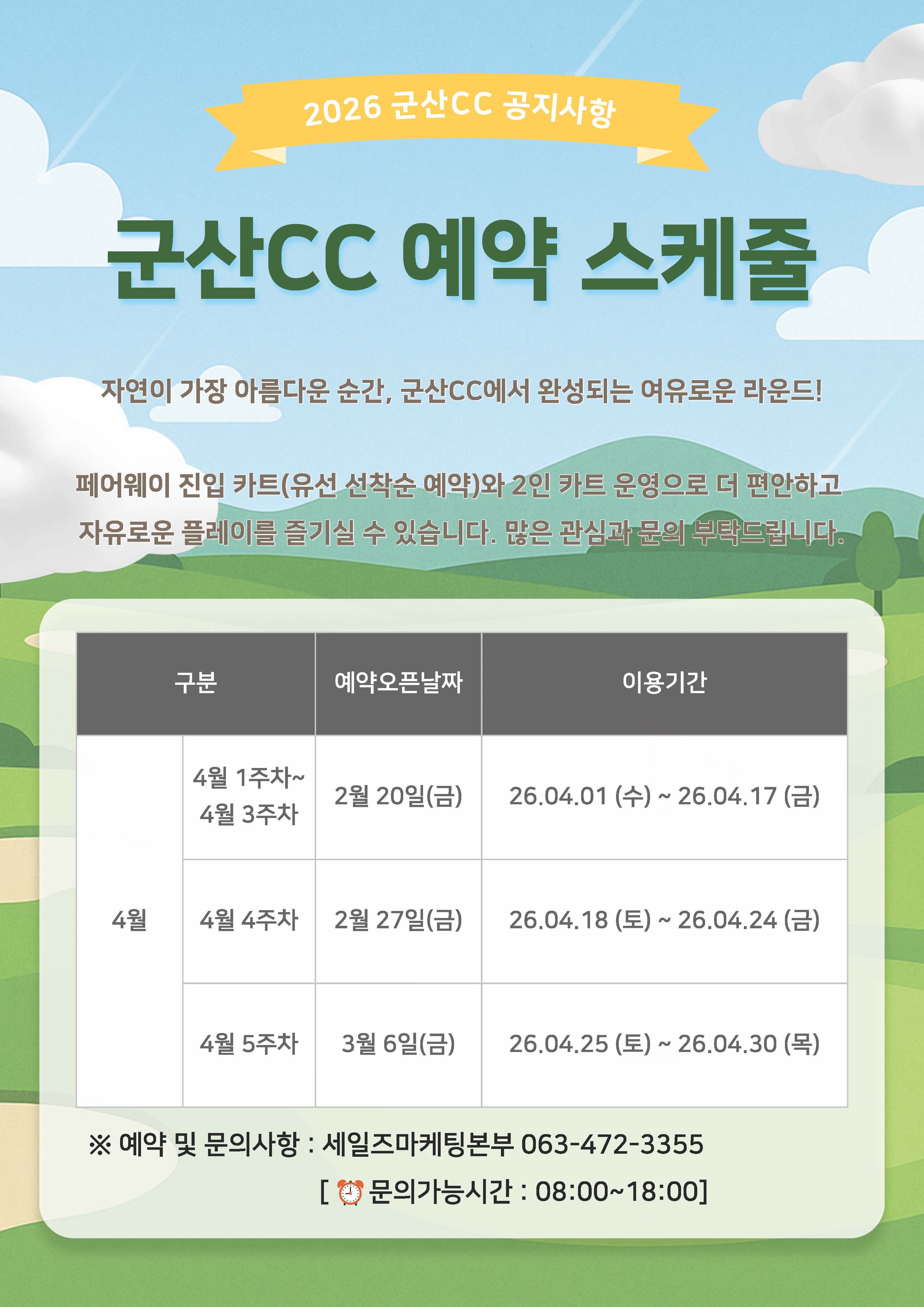 2026 군산CC 공지사항

군산CC 예약 스케줄

자연이 가장 아름다운 순간, 군산CC에서 완성되는 여유로운 라운드!

페어웨이 진입 카트(유선 선착순 예약)와 2인 카트 운영으로 더 편안하고 자유로운 플레이를 즐기실 수 있습니다. 많은 관심과 문의 부탁드립니다.

| 구분 | | 예약오픈날짜 | 이용기간 |
|---|---|---|---|
| 4월 | 4월 1주차~ 4월 3주차 | 2월 20일(금) | 26.04.01 (수) ~ 26.04.17 (금) |
| | 4월 4주차 | 2월 27일(금) | 26.04.18 (토) ~ 26.04.24 (금) |
| | 4월 5주차 | 3월 6일(금) | 26.04.25 (토) ~ 26.04.30 (목) |

※ 예약 및 문의사항 : 세일즈마케팅본부 063-472-3355

[ ⏰ 문의가능시간 : 08:00~18:00]